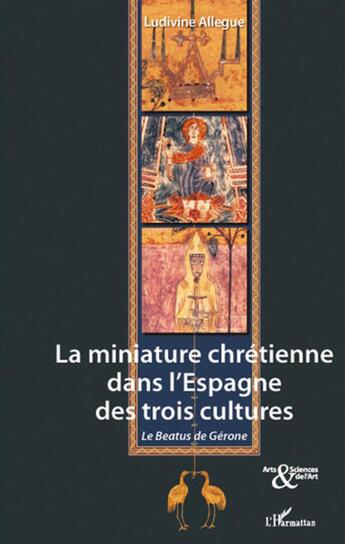 Ludivine Allegue

La miniature chrétienne dans l'Espagne des trois cultures

Le Beatus de Gérone

Arts & Sciences de l'Art

L'Harmattan